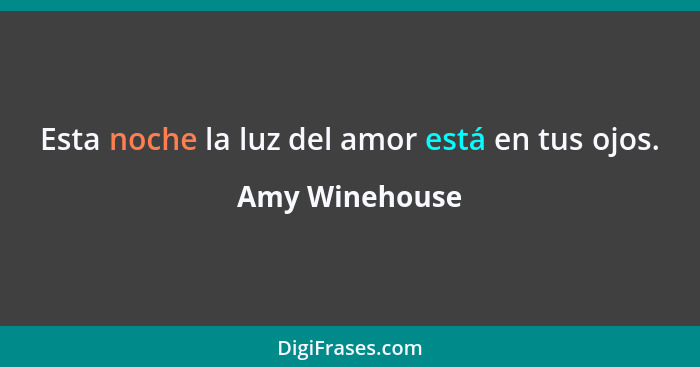 Esta noche la luz del amor está en tus ojos.

Amy Winehouse

DigiFrases.com